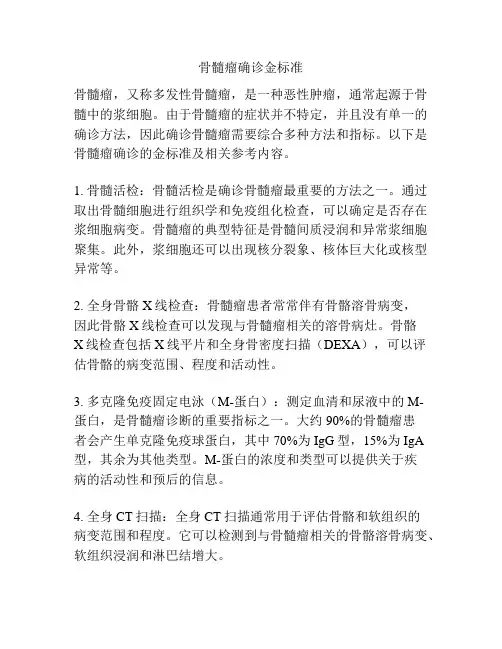 骨髓瘤确诊金标准

骨髓瘤，又称多发性骨髓瘤，是一种恶性肿瘤，通常起源于骨髓中的浆细胞。由于骨髓瘤的症状并不特定，并且没有单一的确诊方法，因此确诊骨髓瘤需要综合多种方法和指标。以下是骨髓瘤确诊的金标准及相关参考内容。

1. 骨髓活检：骨髓活检是确诊骨髓瘤最重要的方法之一。通过取出骨髓细胞进行组织学和免疫组化检查，可以确定是否存在浆细胞病变。骨髓瘤的典型特征是骨髓间质浸润和异常浆细胞聚集。此外，浆细胞还可以出现核分裂象、核体巨大化或核型异常等。

2. 全身骨骼 X 线检查：骨髓瘤患者常常伴有骨骼溶骨病变，因此骨骼 X 线检查可以发现与骨髓瘤相关的溶骨病灶。骨骼 X 线检查包括 X 线平片和全身骨密度扫描（DEXA），可以评估骨骼的病变范围、程度和活动性。

3. 多克隆免疫固定电泳（M-蛋白）：测定血清和尿液中的 M-蛋白，是骨髓瘤诊断的重要指标之一。大约 90%的骨髓瘤患者会产生单克隆免疫球蛋白，其中 70%为 IgG 型，15%为 IgA 型，其余为其他类型。M-蛋白的浓度和类型可以提供关于疾病的活动性和预后的信息。

4. 全身 CT 扫描：全身 CT 扫描通常用于评估骨骼和软组织的病变范围和程度。它可以检测到与骨髓瘤相关的骨骼溶骨病变、软组织浸润和淋巴结增大。